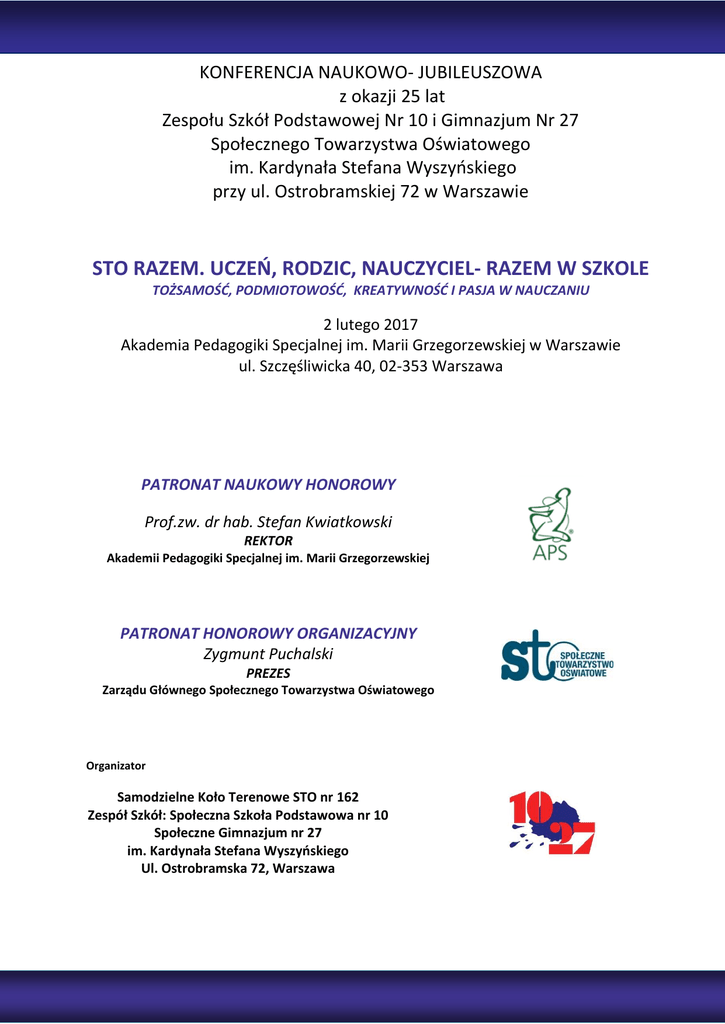 KONFERENCJA NAUKOWO- JUBILEUSZOWA
z okazji 25 lat
Zespołu Szkół Podstawowej Nr 10 i Gimnazjum Nr 27
Społecznego Towarzystwa Oświatowego
im. Kardynała Stefana Wyszyńskiego
przy ul. Ostrobramskiej 72 w Warszawie

STO RAZEM. UCZEŃ, RODZIC, NAUCZYCIEL- RAZEM W SZKOLE
TOŻSAMOŚĆ, PODMIOTOWOŚĆ, KREATYWNOŚĆ I PASJA W NAUCZANIU

2 lutego 2017
Akademia Pedagogiki Specjalnej im. Marii Grzegorzewskiej w Warszawie
ul. Szczęśliwicka 40, 02-353 Warszawa

PATRONAT NAUKOWY HONOROWY

Prof.zw. dr hab. Stefan Kwiatkowski
REKTOR
Akademii Pedagogiki Specjalnej im. Marii Grzegorzewskiej

APS

PATRONAT HONOROWY ORGANIZACYJNY
Zygmunt Puchalski
PREZES
Zarządu Głównego Społecznego Towarzystwa Oświatowego

sto SPOŁECZNE TOWARZYSTWO OŚWIATOWE

Organizator

Samodzielne Koło Terenowe STO nr 162
Zespół Szkół: Społeczna Szkoła Podstawowa nr 10
Społeczne Gimnazjum nr 27
im. Kardynała Stefana Wyszyńskiego
Ul. Ostrobramska 72, Warszawa

10 27